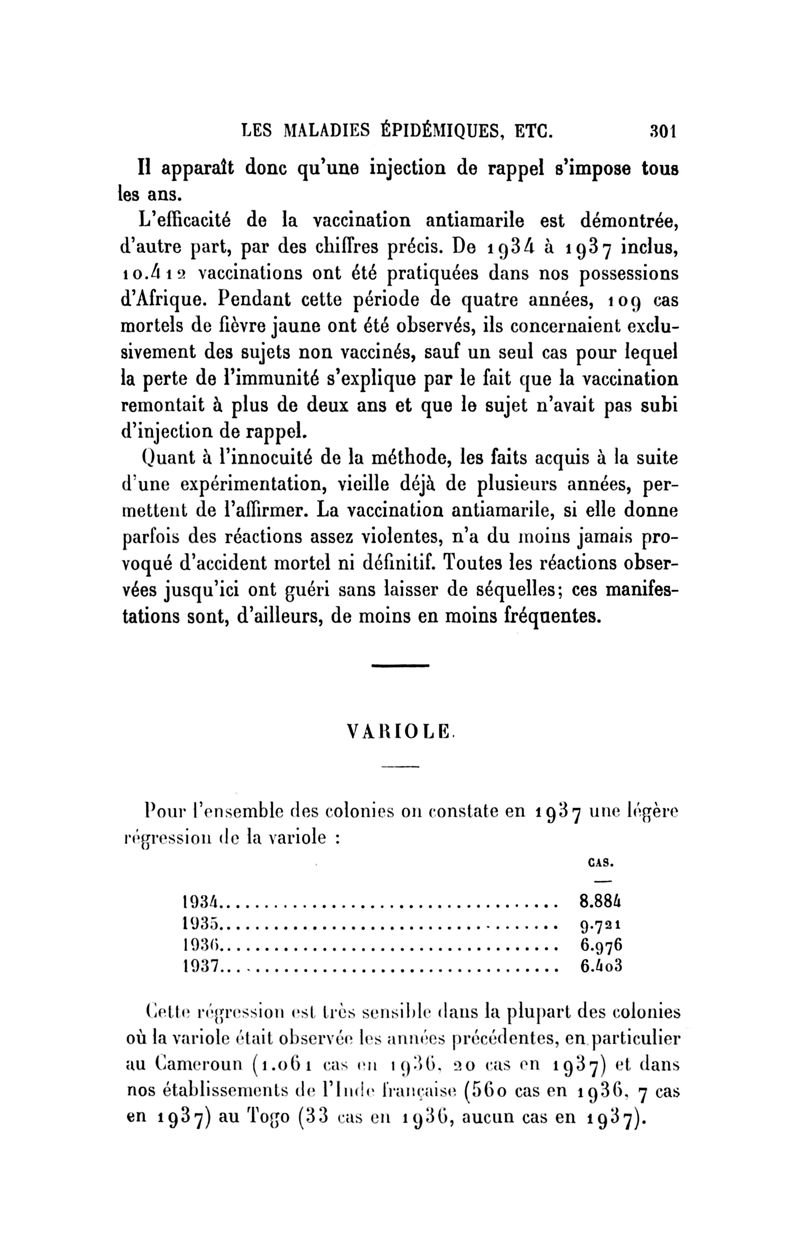 LES MALADIES ÉPIDÉMIQUES, ETC. 301

Il apparaît donc qu'une injection de rappel s'impose tous les ans.

L'efficacité de la vaccination antiamarile est démontrée, d'autre part, par des chiffres précis. De 1934 à 1937 inclus, 10.412 vaccinations ont été pratiquées dans nos possessions d'Afrique. Pendant cette période de quatre années, 109 cas mortels de fièvre jaune ont été observés, ils concernaient exclusivement des sujets non vaccinés, sauf un seul cas pour lequel la perte de l'immunité s'explique par le fait que la vaccination remontait à plus de deux ans et que le sujet n'avait pas subi d'injection de rappel.

Quant à l'innocuité de la méthode, les faits acquis à la suite d'une expérimentation, vieille déjà de plusieurs années, permettent de l'affirmer. La vaccination antiamarile, si elle donne parfois des réactions assez violentes, n'a du moins jamais provoqué d'accident mortel ni définitif. Toutes les réactions observées jusqu'ici ont guéri sans laisser de séquelles; ces manifestations sont, d'ailleurs, de moins en moins fréquentes.

VARIOLE.

Pour l'ensemble des colonies on constate en 1937 une légère régression de la variole :

| | CAS. |
|---|---|
| 1934 | 8.884 |
| 1935 | 9.721 |
| 1936 | 6.976 |
| 1937 | 6.403 |

Cette régression est très sensible dans la plupart des colonies où la variole était observée les années précédentes, en particulier au Cameroun (1.061 cas en 1936, 20 cas en 1937) et dans nos établissements de l'Inde française (560 cas en 1936, 7 cas en 1937) au Togo (33 cas en 1936, aucun cas en 1937).